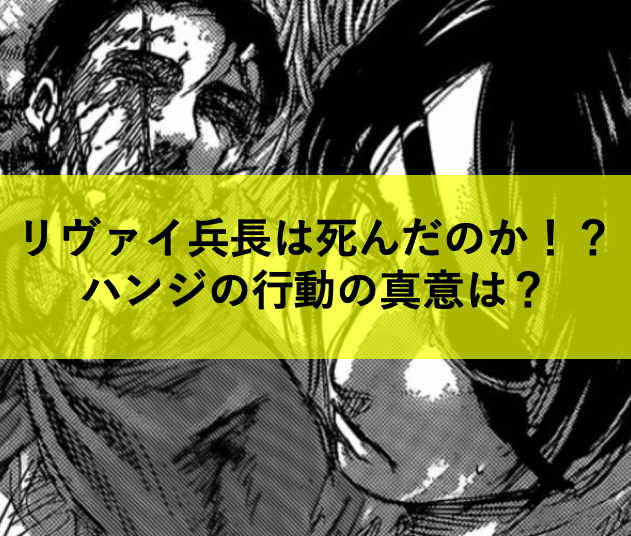 リヴァイ兵長は死んだのか！？
ハンジの行動の真意は？